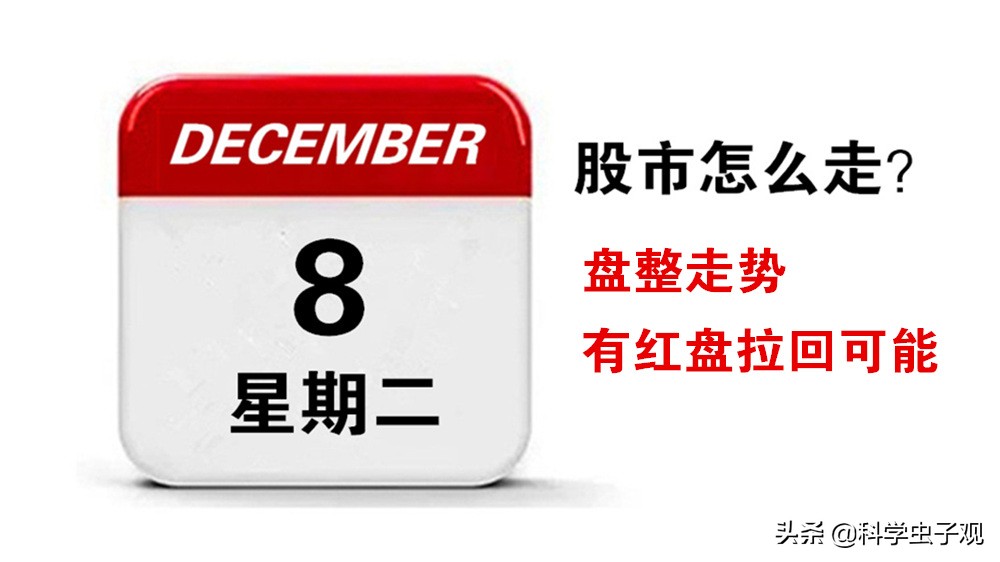 DECEMBER

8

星期二

股市怎么走?

盘整走势

有红盘拉回可能

头条 @科学虫子观